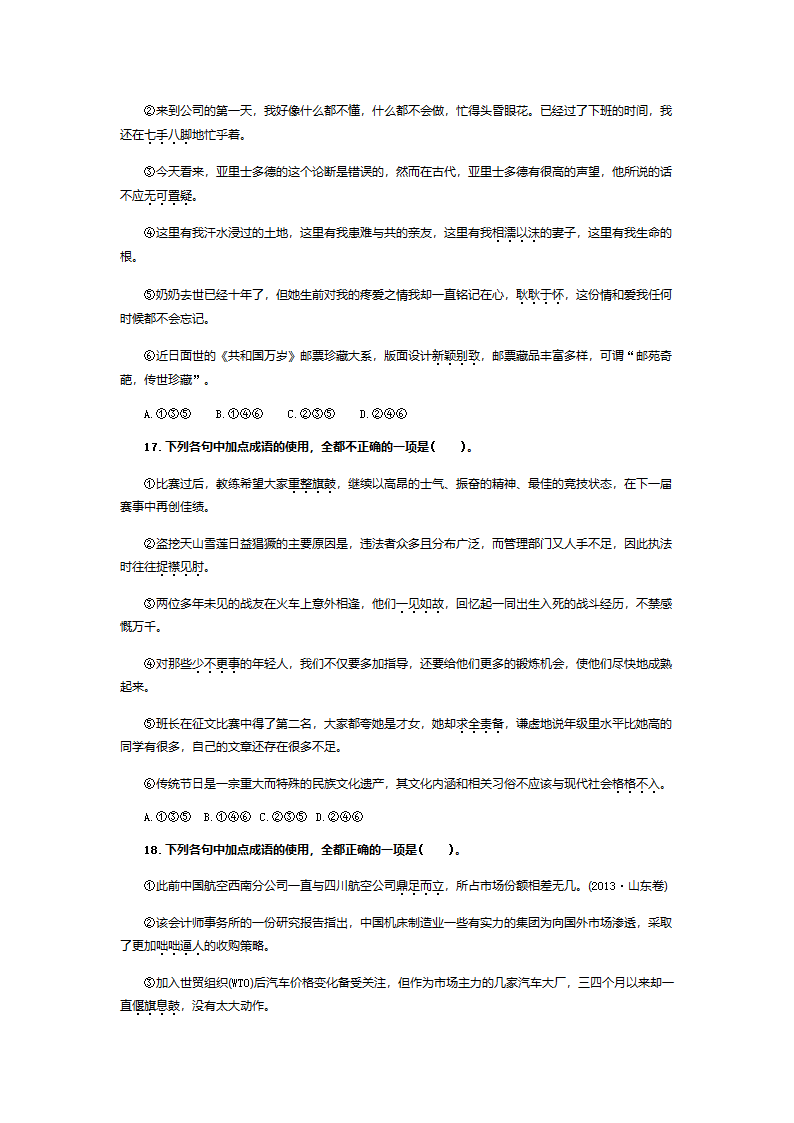 ②来到公司的第一天，我好像什么都不懂，什么都不会做，忙得头昏眼花。已经过了下班的时间，我还在七手八脚地忙乎着。

③今天看来，亚里士多德的这个论断是错误的，然而在古代，亚里士多德有很高的声望，他所说的话不应无可置疑。

④这里有我汗水浸过的土地，这里有我患难与共的亲友，这里有我相濡以沫的妻子，这里有我生命的根。

⑤奶奶去世已经十年了，但她生前对我的疼爱之情我却一直铭记在心，耿耿于怀，这份情和爱我任何时候都不会忘记。

⑥近日面世的《共和国万岁》邮票珍藏大系，版面设计新颖别致，邮票藏品丰富多样，可谓“邮苑奇葩，传世珍藏”。

A.①③⑤　　B.①④⑥　　C.②③⑤　　D.②④⑥

17. 下列各句中加点成语的使用，全都不正确的一项是(　　)。

①比赛过后，教练希望大家重整旗鼓，继续以高昂的士气、振奋的精神、最佳的竞技状态，在下一届赛事中再创佳绩。

②盗挖天山雪莲日益猖獗的主要原因是，违法者众多且分布广泛，而管理部门又人手不足，因此执法时往往捉襟见肘。

③两位多年未见的战友在火车上意外相逢，他们一见如故，回忆起一同出生入死的战斗经历，不禁感慨万千。

④对那些少不更事的年轻人，我们不仅要多加指导，还要给他们更多的锻炼机会，使他们尽快地成熟起来。

⑤班长在征文比赛中得了第二名，大家都夸她是才女，她却求全责备，谦虚地说年级里水平比她高的同学有很多，自己的文章还存在很多不足。

⑥传统节日是一宗重大而特殊的民族文化遗产，其文化内涵和相关习俗不应该与现代社会格格不入。

A.①③⑤　B.①④⑥　C.②③⑤　D.②④⑥

18. 下列各句中加点成语的使用，全都正确的一项是(　　)。

①此前中国航空西南分公司一直与四川航空公司鼎足而立，所占市场份额相差无几。(2013·山东卷)

②该会计师事务所的一份研究报告指出，中国机床制造业一些有实力的集团为向国外市场渗透，采取了更加咄咄逼人的收购策略。

③加入世贸组织(WTO)后汽车价格变化备受关注，但作为市场主力的几家汽车大厂，三四个月以来却一直偃旗息鼓，没有太大动作。